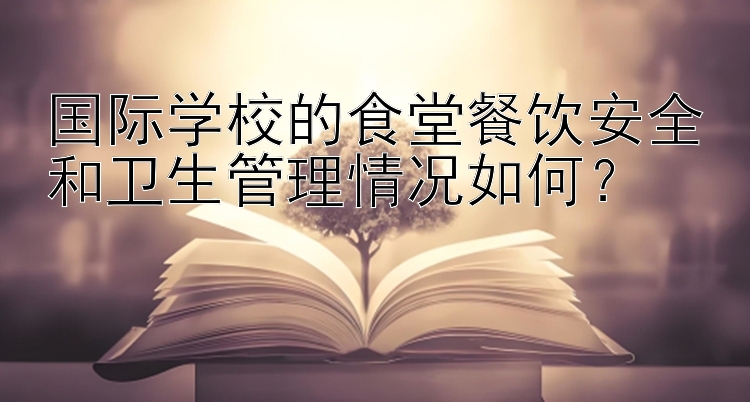 国际学校的食堂餐饮安全和卫生管理情况如何？